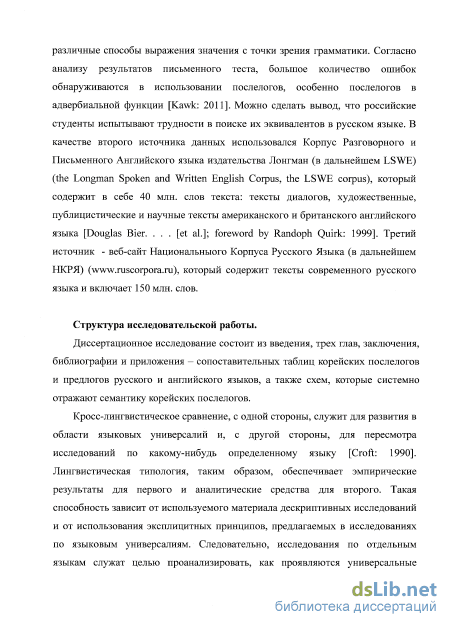 различные способы выражения значения с точки зрения грамматики. Согласно анализу результатов письменного теста, большое количество ошибок обнаруживаются в использовании послелогов, особенно послелогов в адвербиальной функции [Kawk: 2011]. Можно сделать вывод, что российские студенты испытывают трудности в поиске их эквивалентов в русском языке. В качестве второго источника данных использовался Корпус Разговорного и Письменного Английского языка издательства Лонгман (в дальнейшем LSWE) (the Longman Spoken and Written English Corpus, the LSWE corpus), который содержит в себе 40 млн. слов текста: тексты диалогов, художественные, публицистические и научные тексты американского и британского английского языка [Douglas Bier. . . . [et al.]; foreword by Randoph Quirk: 1999]. Третий источник - веб-сайт Национальныого Корпуса Русского Языка (в дальнейшем НКРЯ) (www.ruscorpora.ru), который содержит тексты современного русского языка и включает 150 млн. слов.

Структура исследовательской работы.

Диссертационное исследование состоит из введения, трех глав, заключения, библиографии и приложения – сопоставительных таблиц корейских послелогов и предлогов русского и английского языков, а также схем, которые системно отражают семантику корейских послелогов.

Кросс-лингвистическое сравнение, с одной стороны, служит для развития в области языковых универсалий и, с другой стороны, для пересмотра исследований по какому-нибудь определенному языку [Croft: 1990]. Лингвистическая типология, таким образом, обеспечивает эмпирические результаты для первого и аналитические средства для второго. Такая способность зависит от используемого материала дескриптивных исследований и от использования эксплицитных принципов, предлагаемых в исследованиях по языковым универсалиям. Следовательно, исследования по отдельным языкам служат целью проанализировать, как проявляются универсальные

dsLib.net
библиотека диссертаций